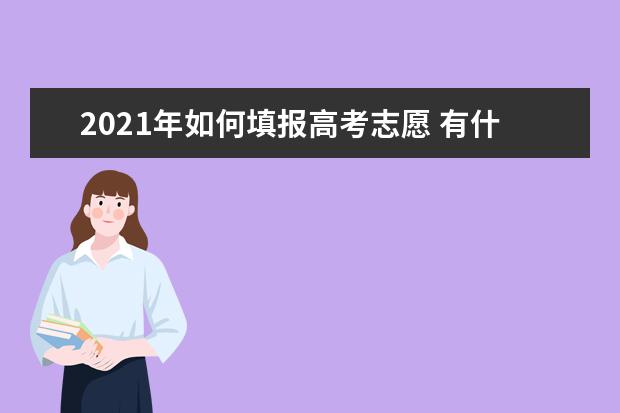 2021年如何填报高考志愿 有什